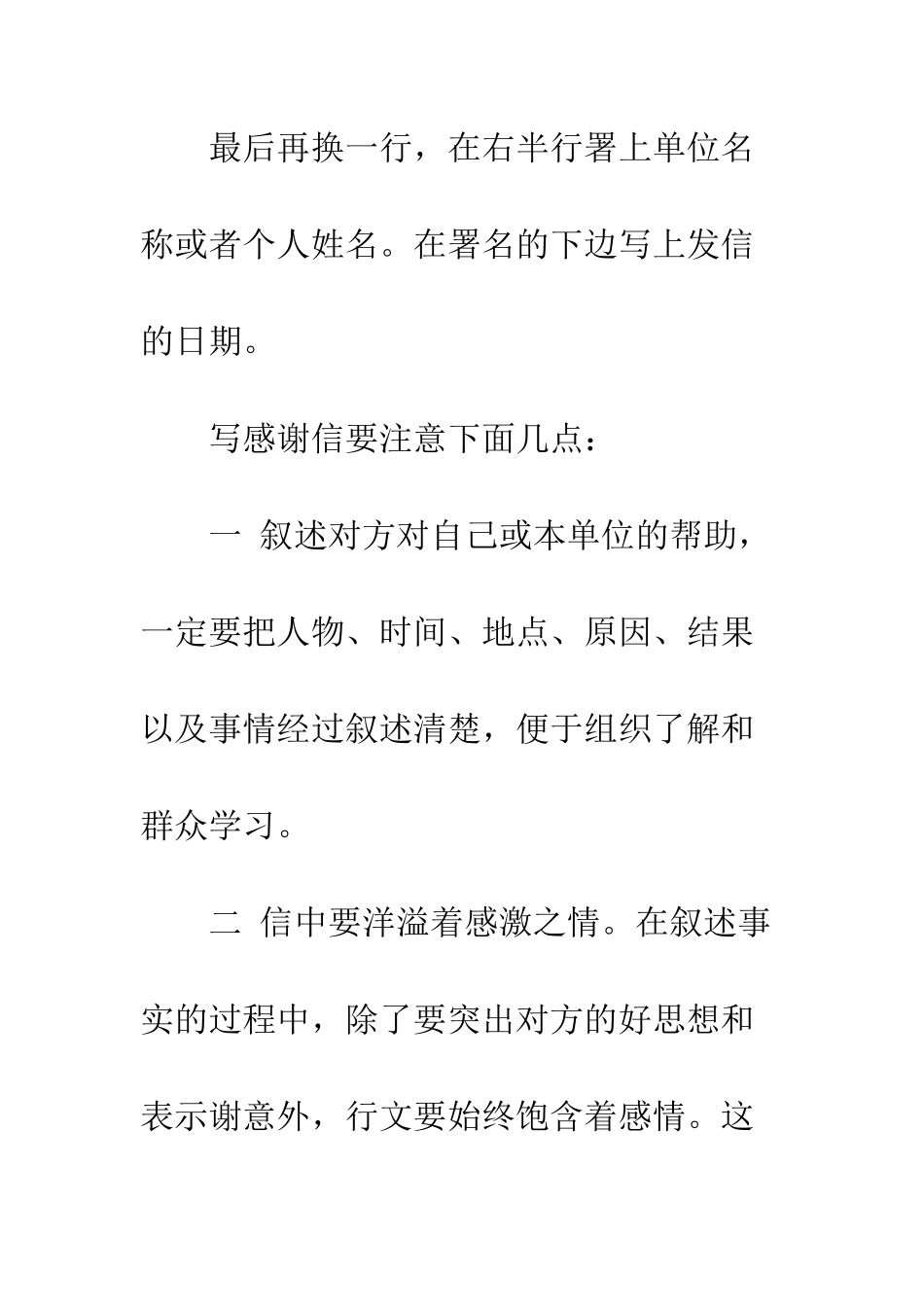 最后再换一行，在右半行署上单位名称或者个人姓名。在署名的下边写上发信的日期。

写感谢信要注意下面几点：

一 叙述对方对自己或本单位的帮助，一定要把人物、时间、地点、原因、结果以及事情经过叙述清楚，便于组织了解和群众学习。

二 信中要洋溢着感激之情。在叙述事实的过程中，除了要突出对方的好思想和表示谢意外，行文要始终饱含着感情。这